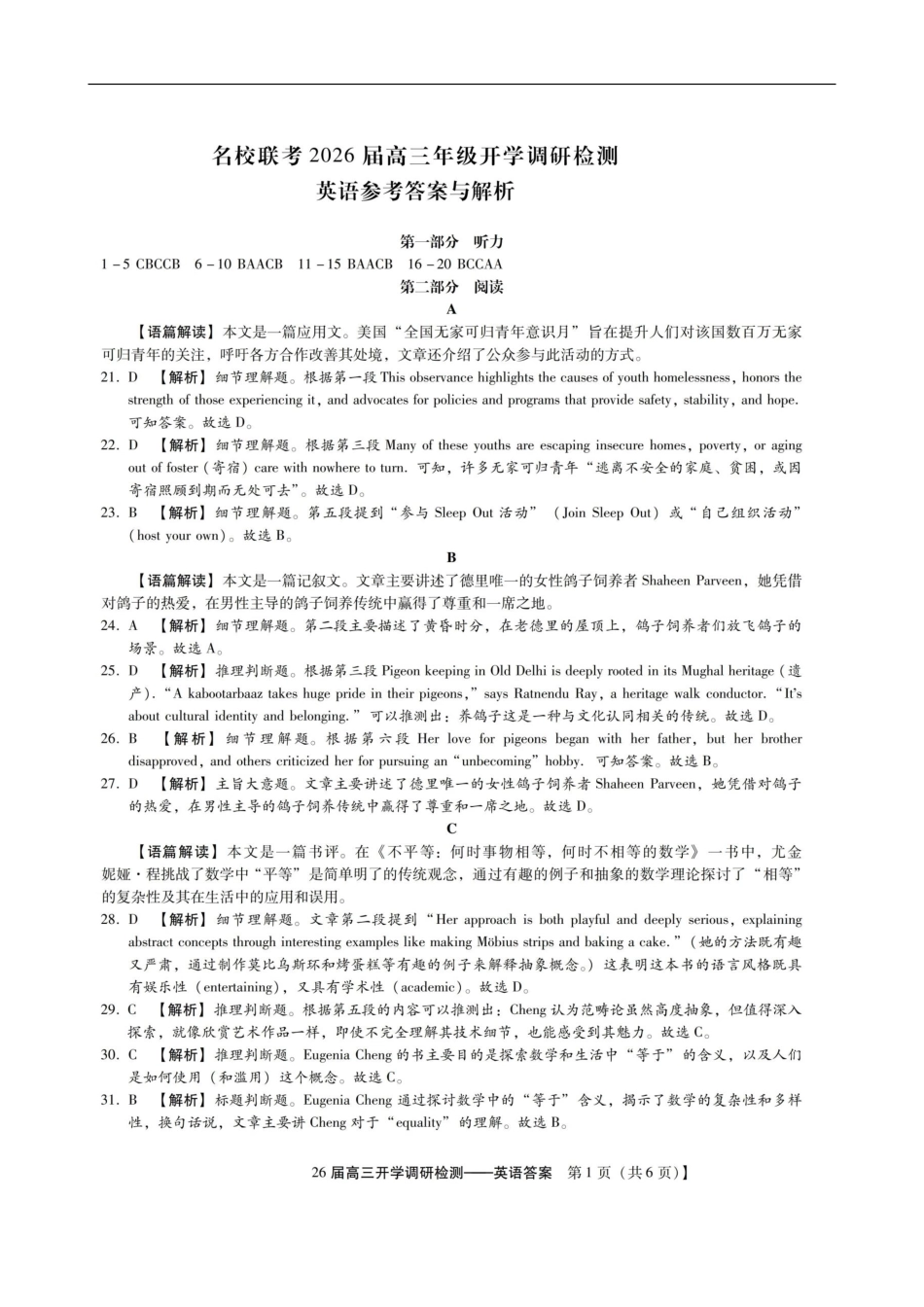 名校联考 2026 届高三年级开学调研检测
英语参考答案与解析

第一部分　听力

1－5 CBCCB　6－10 BAACB　11－15 BAACB　16－20 BCCAA

第二部分　阅读

A

【语篇解读】本文是一篇应用文。美国“全国无家可归青年意识月”旨在提升人们对该国数百万无家可归青年的关注，呼吁各方合作改善其处境，文章还介绍了公众参与此活动的方式。

21. D　【解析】细节理解题。根据第一段 This observance highlights the causes of youth homelessness, honors the strength of those experiencing it, and advocates for policies and programs that provide safety, stability, and hope. 可知答案。故选 D。

22. D　【解析】细节理解题。根据第三段 Many of these youths are escaping insecure homes, poverty, or aging out of foster（寄宿）care with nowhere to turn. 可知，许多无家可归青年“逃离不安全的家庭、贫困，或因寄宿照顾到期而无处可去”。故选 D。

23. B　【解析】细节理解题。第五段提到“参与 Sleep Out 活动”（Join Sleep Out）或“自己组织活动”(host your own)。故选 B。

B

【语篇解读】本文是一篇记叙文。文章主要讲述了德里唯一的女性鸽子饲养者 Shaheen Parveen，她凭借对鸽子的热爱，在男性主导的鸽子饲养传统中赢得了尊重和一席之地。

24. A　【解析】细节理解题。第二段主要描述了黄昏时分，在老德里的屋顶上，鸽子饲养者们放飞鸽子的场景。故选 A。

25. D　【解析】推理判断题。根据第三段 Pigeon keeping in Old Delhi is deeply rooted in its Mughal heritage（遗产）. “A kabootarbaaz takes huge pride in their pigeons,” says Ratnendu Ray, a heritage walk conductor. “It's about cultural identity and belonging.” 可以推测出：养鸽子这是一种与文化认同相关的传统。故选 D。

26. B　【解析】细节理解题。根据第六段 Her love for pigeons began with her father, but her brother disapproved, and others criticized her for pursuing an “unbecoming” hobby. 可知答案。故选 B。

27. D　【解析】主旨大意题。文章主要讲述了德里唯一的女性鸽子饲养者 Shaheen Parveen，她凭借对鸽子的热爱，在男性主导的鸽子饲养传统中赢得了尊重和一席之地。故选 D。

C

【语篇解读】本文是一篇书评。在《不平等：何时事物相等，何时不相等的数学》一书中，尤金妮娅·程挑战了数学中“平等”是简单明了的传统观念，通过有趣的例子和抽象的数学理论探讨了“相等”的复杂性及其在生活中的应用和误用。

28. D　【解析】细节理解题。文章第二段提到“Her approach is both playful and deeply serious, explaining abstract concepts through interesting examples like making Möbius strips and baking a cake.”（她的方法既有趣又严肃，通过制作莫比乌斯环和烤蛋糕等有趣的例子来解释抽象概念。）这表明这本书的语言风格既具有娱乐性（entertaining），又具有学术性（academic）。故选 D。

29. C　【解析】推理判断题。根据第五段的内容可以推测出：Cheng 认为范畴论虽然高度抽象，但值得深入探索，就像欣赏艺术作品一样，即使不完全理解其技术细节，也能感受到其魅力。故选 C。

30. C　【解析】推理判断题。Eugenia Cheng 的书主要目的是探索数学和生活中“等于”的含义，以及人们是如何使用（和滥用）这个概念。故选 C。

31. B　【解析】标题判断题。Eugenia Cheng 通过探讨数学中的“等于”含义，揭示了数学的复杂性和多样性，换句话说，文章主要讲 Cheng 对于“equality”的理解。故选 B。

26 届高三开学调研检测——英语答案　第 1 页（共 6 页）】